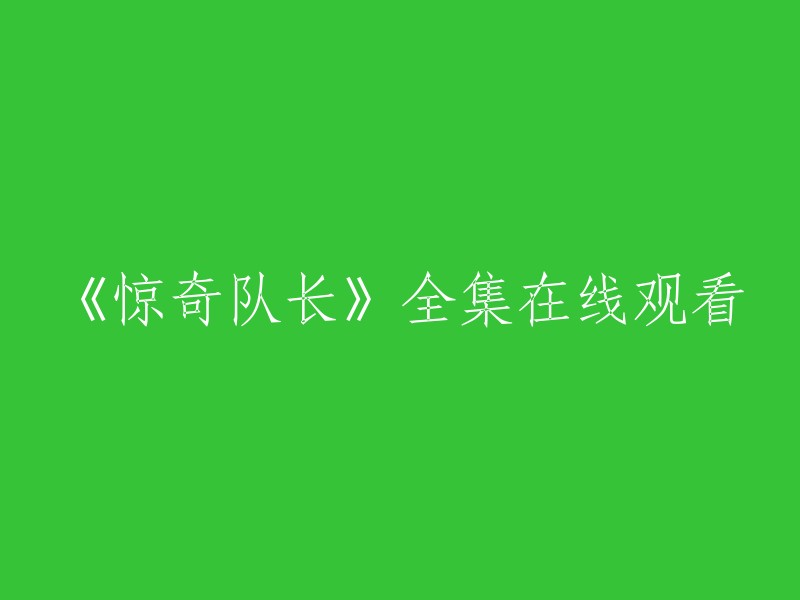 《惊奇队长》全集在线观看